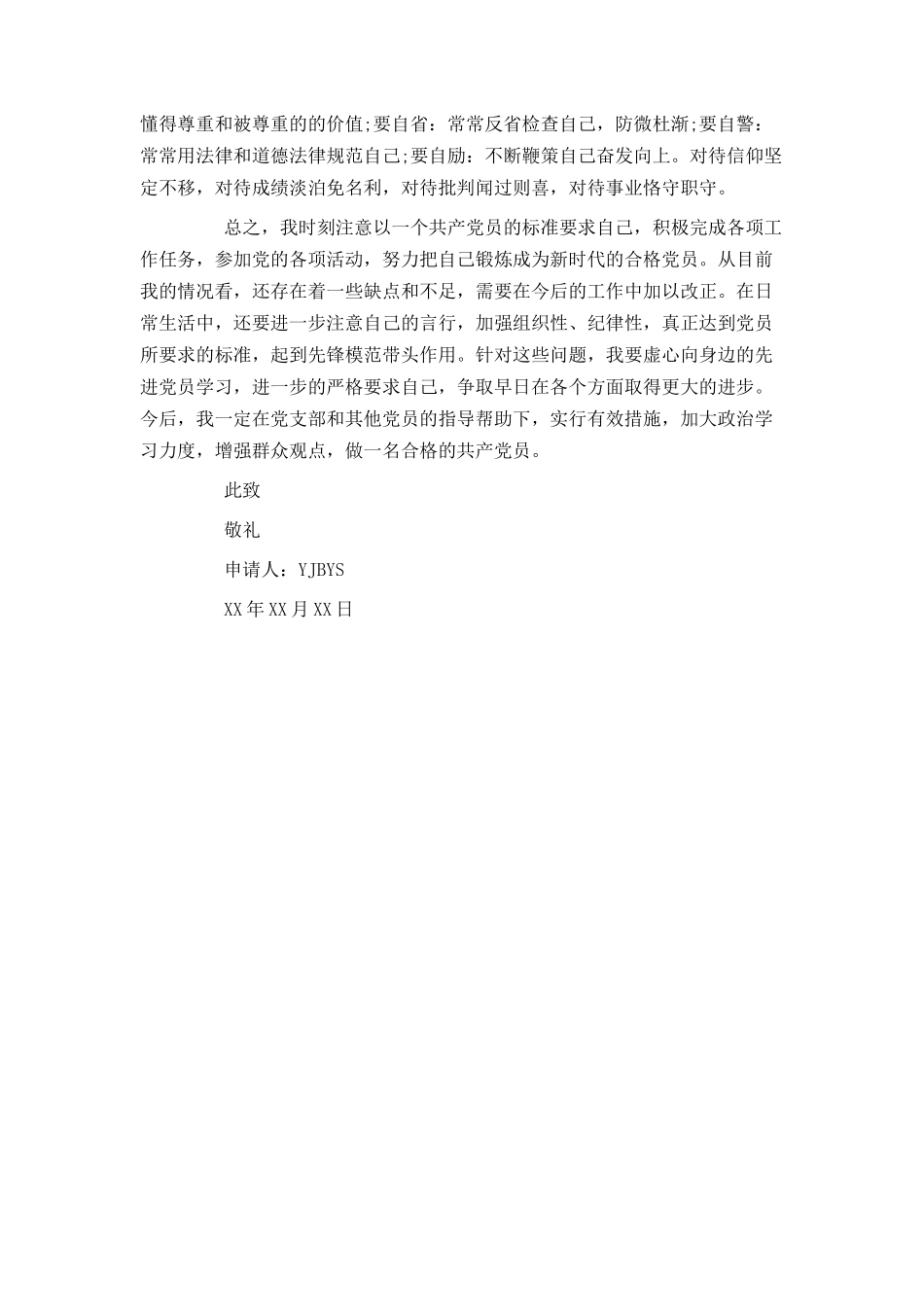 懂得尊重和被尊重的的价值;要自省：常常反省检查自己，防微杜渐;要自警：常常用法律和道德法律规范自己;要自励：不断鞭策自己奋发向上。对待信仰坚定不移，对待成绩淡泊免名利，对待批判闻过则喜，对待事业恪守职守。

总之，我时刻注意以一个共产党员的标准要求自己，积极完成各项工作任务，参加党的各项活动，努力把自己锻炼成为新时代的合格党员。从目前我的情况看，还存在着一些缺点和不足，需要在今后的工作中加以改正。在日常生活中，还要进一步注意自己的言行，加强组织性、纪律性，真正达到党员所要求的标准，起到先锋模范带头作用。针对这些问题，我要虚心向身边的先进党员学习，进一步的严格要求自己，争取早日在各个方面取得更大的进步。今后，我一定在党支部和其他党员的指导帮助下，实行有效措施，加大政治学习力度，增强群众观点，做一名合格的共产党员。

此致

敬礼

申请人：YJBYS

XX年XX月XX日